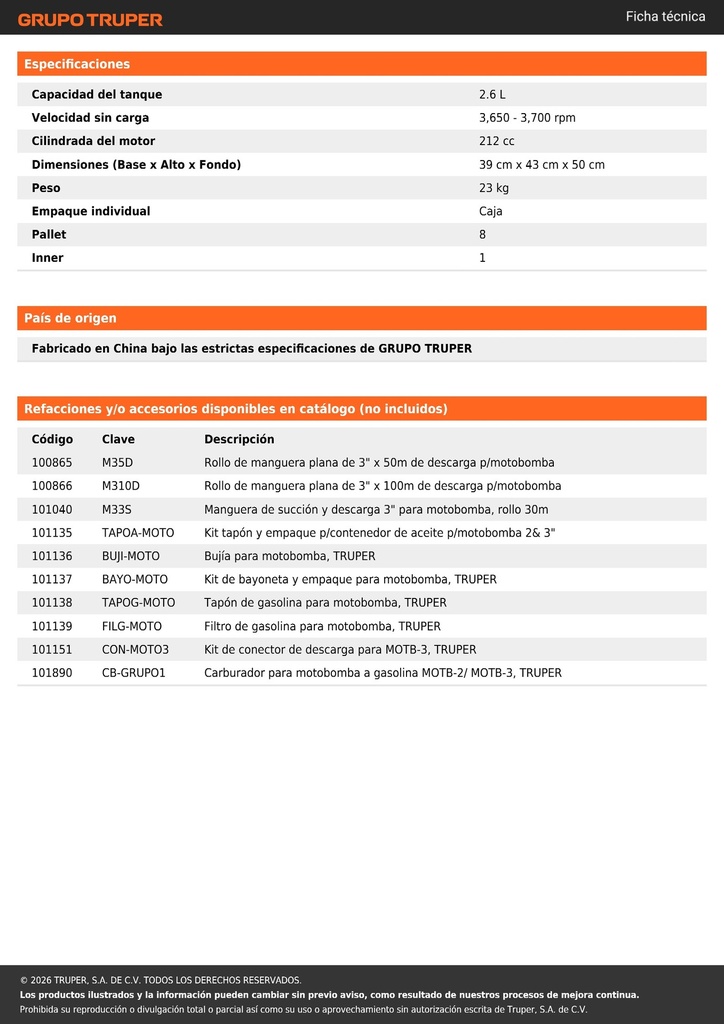 GRUPO TRUPER

Ficha técnica

Especificaciones

Capacidad del tanque
2.6 L

Velocidad sin carga
3,650 - 3,700 rpm

Cilindrada del motor
212 cc

Dimensiones (Base x Alto x Fondo)
39 cm x 43 cm x 50 cm

Peso
23 kg

Empaque individual
Caja

Pallet
8

Inner
1

País de origen

Fabricado en China bajo las estrictas especificaciones de GRUPO TRUPER

Refacciones y/o accesorios disponibles en catálogo (no incluidos)

| Código | Clave | Descripción |
|---|---|---|
| 100865 | M35D | Rollo de manguera plana de 3" x 50m de descarga p/motobomba |
| 100866 | M310D | Rollo de manguera plana de 3" x 100m de descarga p/motobomba |
| 101040 | M33S | Manguera de succión y descarga 3" para motobomba, rollo 30m |
| 101135 | TAPOA-MOTO | Kit tapón y empaque p/contenedor de aceite p/motobomba 2& 3" |
| 101136 | BUJI-MOTO | Bujía para motobomba, TRUPER |
| 101137 | BAYO-MOTO | Kit de bayoneta y empaque para motobomba, TRUPER |
| 101138 | TAPOG-MOTO | Tapón de gasolina para motobomba, TRUPER |
| 101139 | FILG-MOTO | Filtro de gasolina para motobomba, TRUPER |
| 101151 | CON-MOTO3 | Kit de conector de descarga para MOTB-3, TRUPER |
| 101890 | CB-GRUPO1 | Carburador para motobomba a gasolina MOTB-2/ MOTB-3, TRUPER |

© 2026 TRUPER, S.A. DE C.V. TODOS LOS DERECHOS RESERVADOS.
Los productos ilustrados y la información pueden cambiar sin previo aviso, como resultado de nuestros procesos de mejora continua.
Prohibida su reproducción o divulgación total o parcial así como su uso o aprovechamiento sin autorización escrita de Truper, S.A. de C.V.